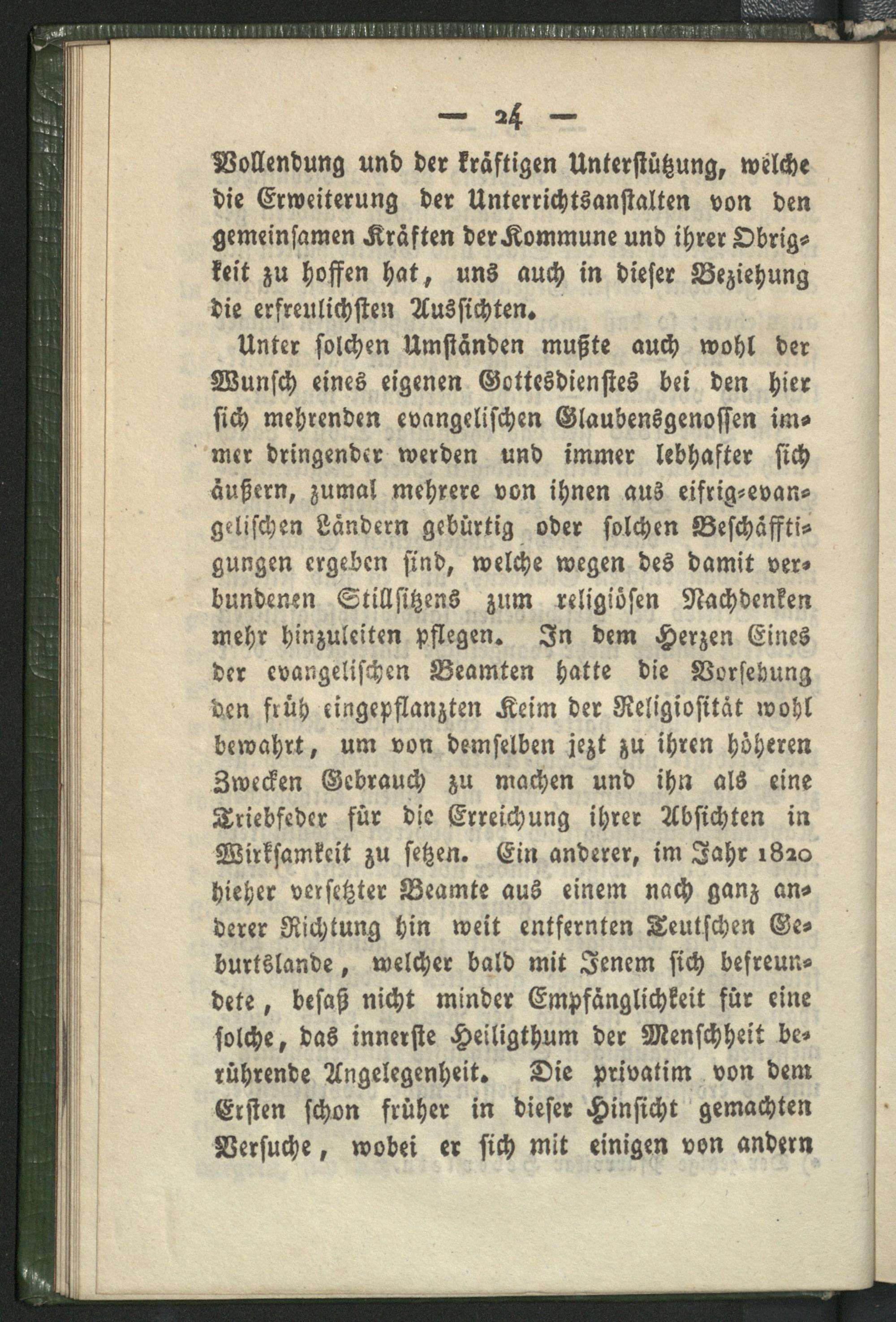 — 24 —

Vollendung und der kräftigen Unterstützung, welche die Erweiterung der Unterrichtsanstalten von den gemeinsamen Kräften der Kommune und ihrer Obrigkeit zu hoffen hat, uns auch in dieser Beziehung die erfreulichsten Aussichten.

Unter solchen Umständen mußte auch wohl der Wunsch eines eigenen Gottesdienstes bei den hier sich mehrenden evangelischen Glaubensgenossen immer dringender werden und immer lebhafter sich äußern, zumal mehrere von ihnen aus eifrig-evangelischen Ländern gebürtig oder solchen Beschäfftigungen ergeben sind, welche wegen des damit verbundenen Stillsitzens zum religiösen Nachdenken mehr hinzuleiten pflegen. In dem Herzen Eines der evangelischen Beamten hatte die Vorsehung den früh eingepflanzten Keim der Religiosität wohl bewahrt, um von demselben jezt zu ihren höheren Zwecken Gebrauch zu machen und ihn als eine Triebfeder für die Erreichung ihrer Absichten in Wirksamkeit zu setzen. Ein anderer, im Jahr 1820 hieher versetzter Beamte aus einem nach ganz anderer Richtung hin weit entfernten Teutschen Geburtslande, welcher bald mit Jenem sich befreundete, besaß nicht minder Empfänglichkeit für eine solche, das innerste Heiligthum der Menschheit berührende Angelegenheit. Die privatim von dem Ersten schon früher in dieser Hinsicht gemachten Versuche, wobei er sich mit einigen von andern